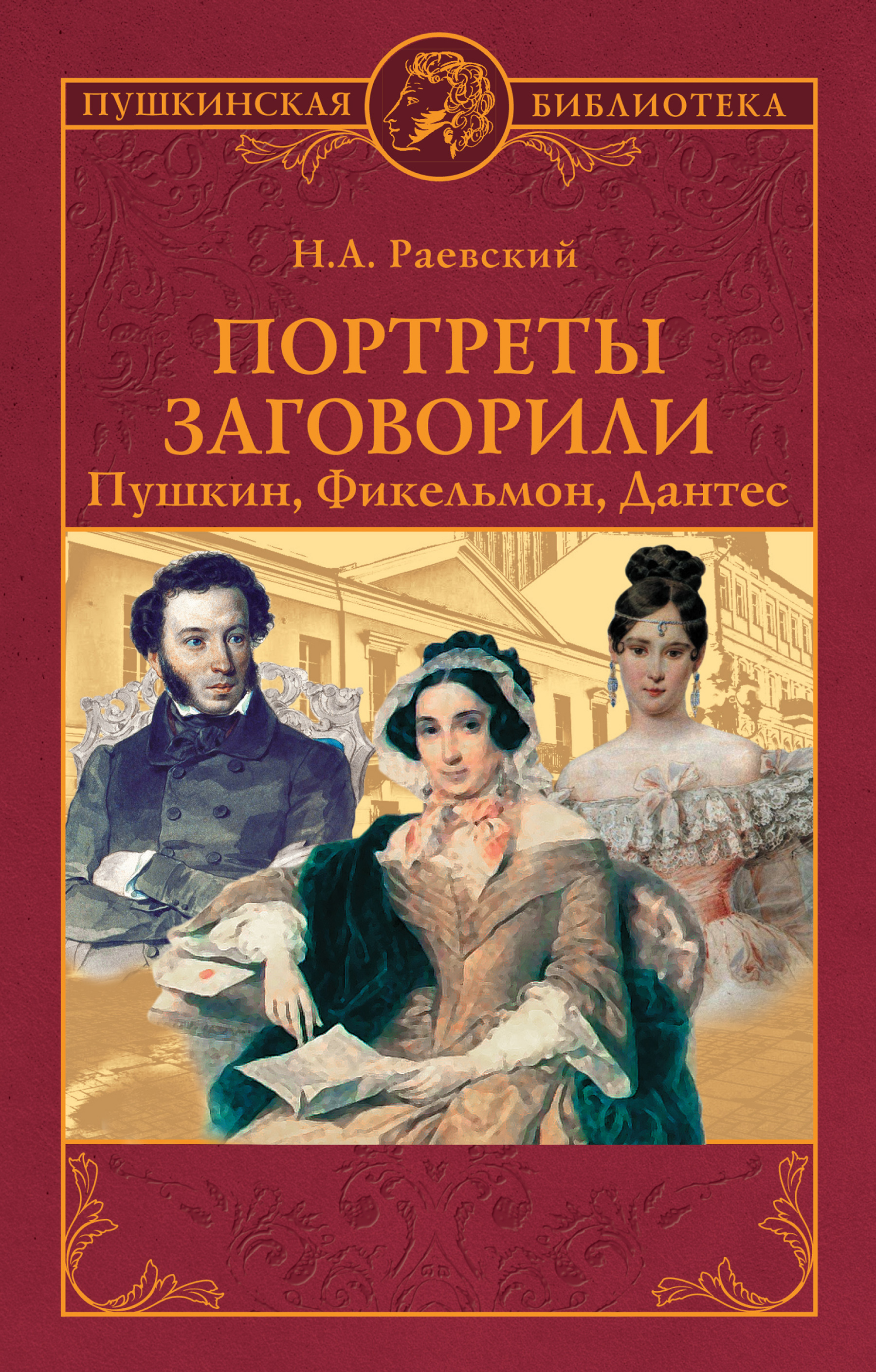 ПУШКИНСКАЯ БИБЛИОТЕКА

Н.А. Раевский

ПОРТРЕТЫ ЗАГОВОРИЛИ

Пушкин, Фикельмон, Дантес